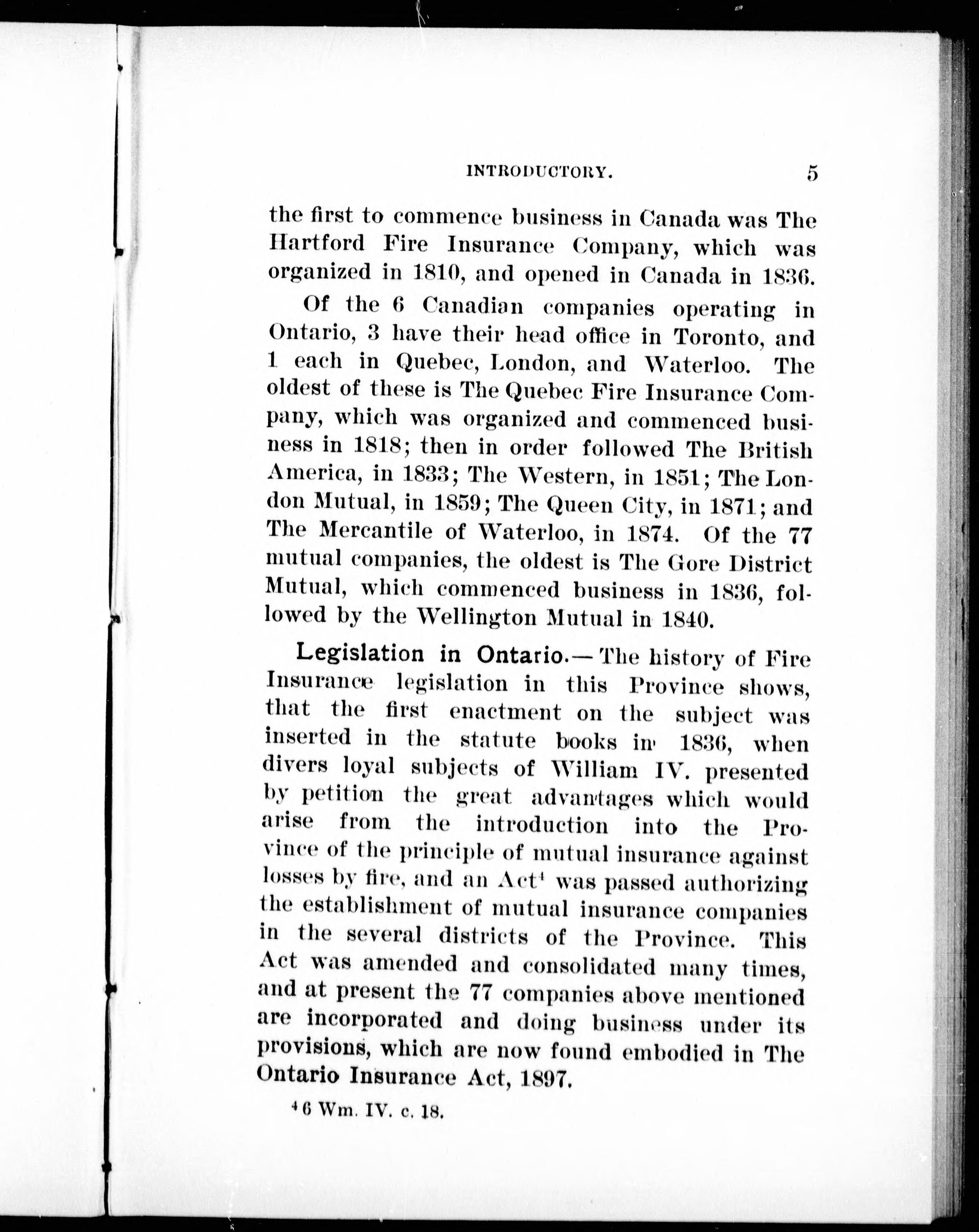 INTRODUCTORY. 5

the first to commence business in Canada was The Hartford Fire Insurance Company, which was organized in 1810, and opened in Canada in 1836.

Of the 6 Canadian companies operating in Ontario, 3 have their head office in Toronto, and 1 each in Quebec, London, and Waterloo. The oldest of these is The Quebec Fire Insurance Company, which was organized and commenced business in 1818; then in order followed The British America, in 1833; The Western, in 1851; The London Mutual, in 1859; The Queen City, in 1871; and The Mercantile of Waterloo, in 1874. Of the 77 mutual companies, the oldest is The Gore District Mutual, which commenced business in 1836, followed by the Wellington Mutual in 1840.

Legislation in Ontario.—The history of Fire Insurance legislation in this Province shows, that the first enactment on the subject was inserted in the statute books in 1836, when divers loyal subjects of William IV. presented by petition the great advantages which would arise from the introduction into the Province of the principle of mutual insurance against losses by fire, and an Act$^4$ was passed authorizing the establishment of mutual insurance companies in the several districts of the Province. This Act was amended and consolidated many times, and at present the 77 companies above mentioned are incorporated and doing business under its provisions, which are now found embodied in The Ontario Insurance Act, 1897.

$^4$ 6 Wm. IV. c. 18.